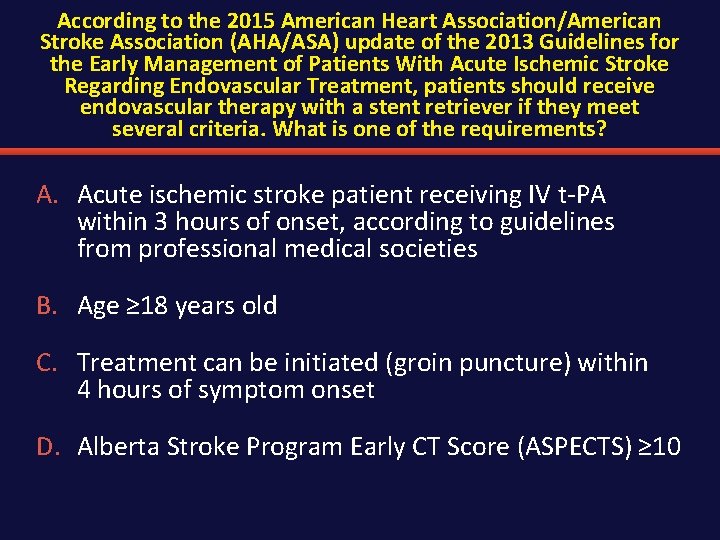 According to the 2015 American Heart Association/American Stroke Association (AHA/ASA) update of the 2013 Guidelines for the Early Management of Patients With Acute Ischemic Stroke Regarding Endovascular Treatment, patients should receive endovascular therapy with a stent retriever if they meet several criteria. What is one of the requirements?

A. Acute ischemic stroke patient receiving IV t-PA within 3 hours of onset, according to guidelines from professional medical societies

B. Age ≥18 years old

C. Treatment can be initiated (groin puncture) within 4 hours of symptom onset

D. Alberta Stroke Program Early CT Score (ASPECTS) ≥10